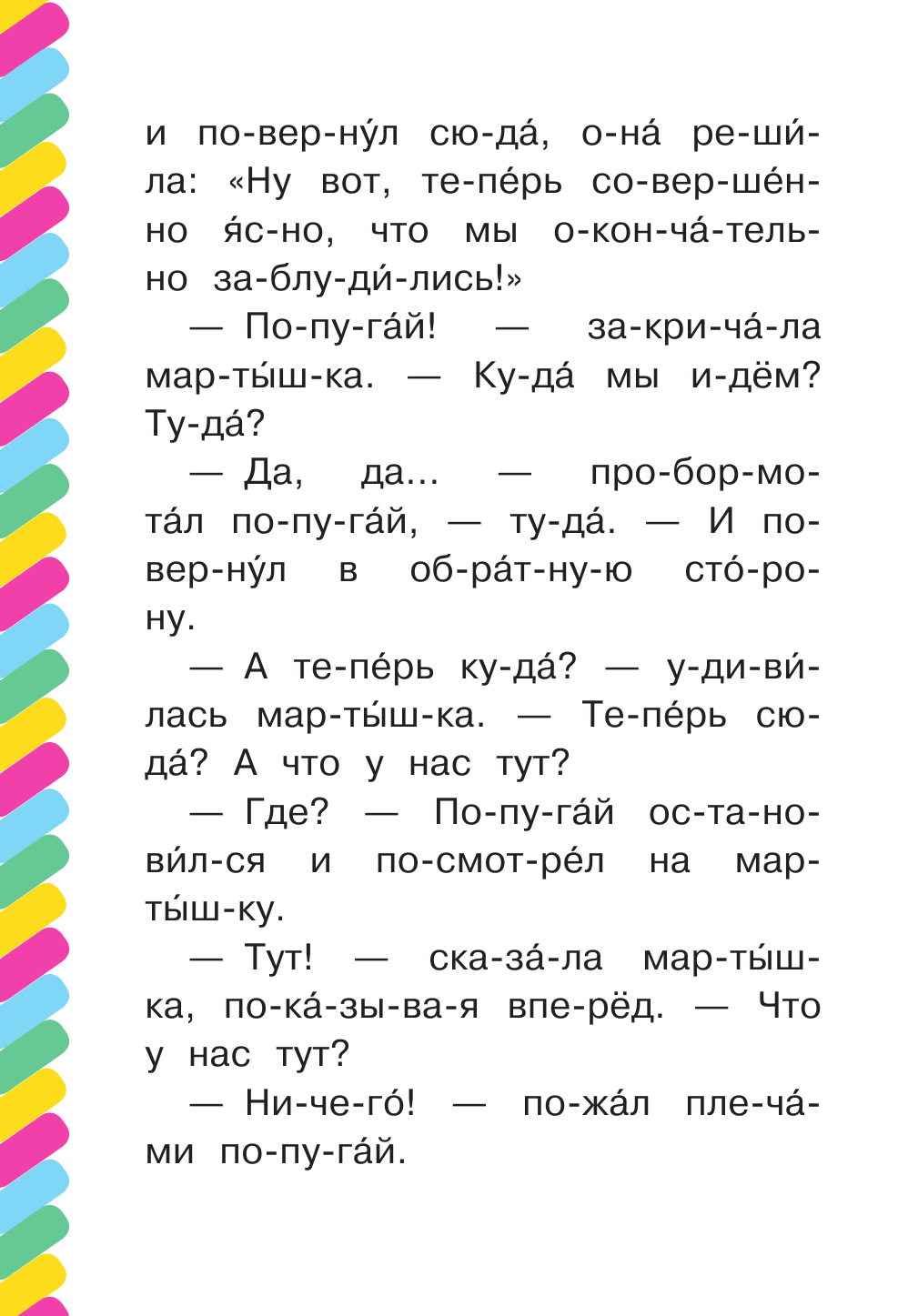 и по-вер-ну́л сю-да́, о-на́ ре-ши́-ла: «Ну вот, те-пе́рь со-вер-ше́н-но я́с-но, что мы о-кон-ча́-тель-но за-блу-ди́-лись!»

— По-пу-га́й! — за-кри-ча́-ла мар-ты́ш-ка. — Ку-да́ мы и-дём? Ту-да́?

— Да, да... — про-бор-мо-та́л по-пу-га́й, — ту-да́. — И по-вер-ну́л в об-ра́т-ну-ю сто́-ро-ну.

— А те-пе́рь ку-да́? — у-ди-ви́-лась мар-ты́ш-ка. — Те-пе́рь сю-да́? А что у нас тут?

— Где? — По-пу-га́й ос-та-но-ви́л-ся и по-смот-ре́л на мар-ты́ш-ку.

— Тут! — ска-за́-ла мар-ты́ш-ка, по-ка́-зы-ва-я впе-рёд. — Что у нас тут?

— Ни-че-го́! — по-жа́л пле-ча́-ми по-пу-га́й.